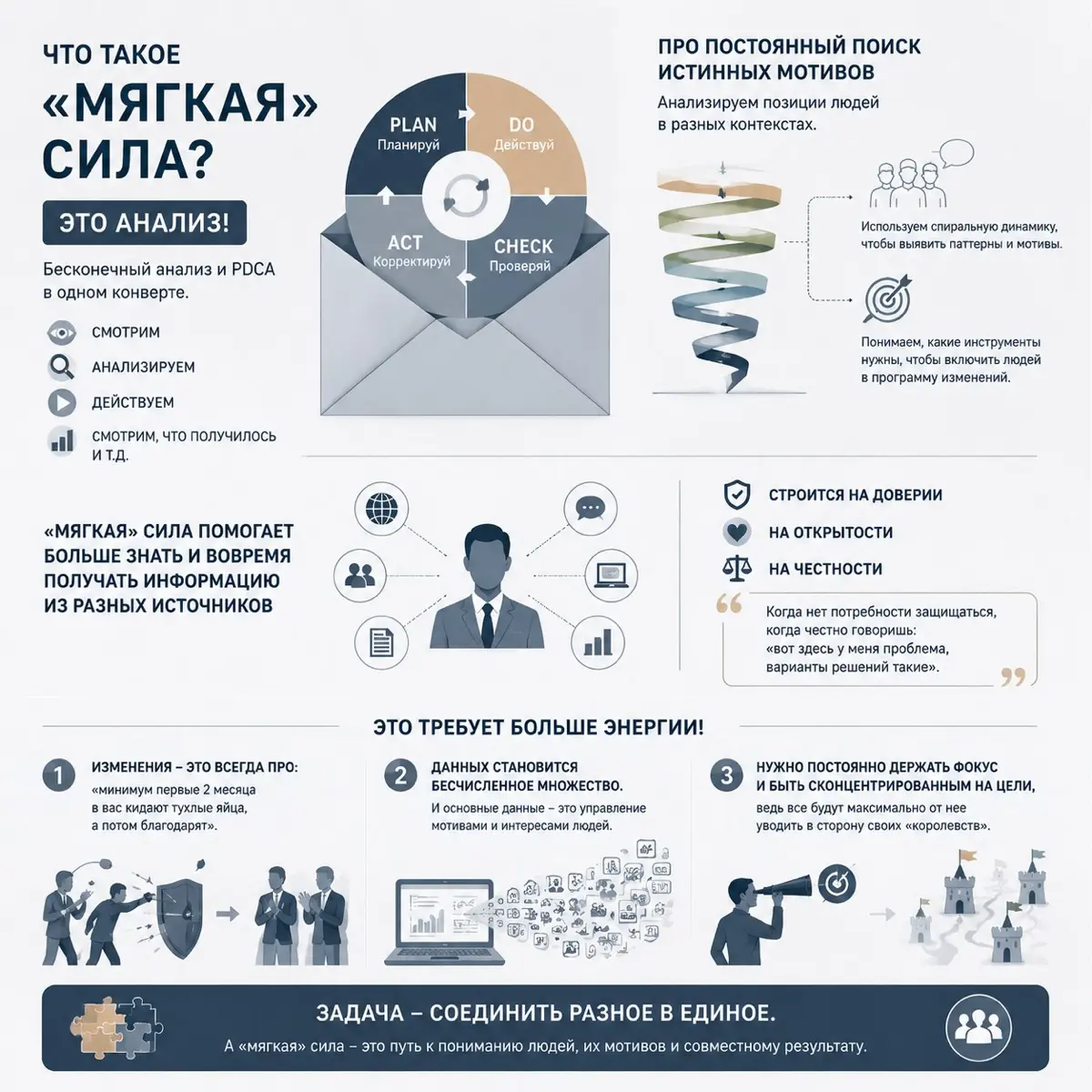 ЧТО ТАКОЕ «МЯГКАЯ» СИЛА?

ЭТО АНАЛИЗ!

Бесконечный анализ и PDCA в одном конверте.

СМОТРИМ

АНАЛИЗИРУЕМ

ДЕЙСТВУЕМ

СМОТРИМ, ЧТО ПОЛУЧИЛОСЬ И Т.Д.

PLAN Планируй

DO Действуй

ACT Корректируй

CHECK Проверяй

ПРО ПОСТОЯННЫЙ ПОИСК ИСТИННЫХ МОТИВОВ

Анализируем позиции людей в разных контекстах.

Используем спиральную динамику, чтобы выявить паттерны и мотивы.

Понимаем, какие инструменты нужны, чтобы включить людей в программу изменений.

«МЯГКАЯ» СИЛА ПОМОГАЕТ БОЛЬШЕ ЗНАТЬ И ВОВРЕМЯ ПОЛУЧАТЬ ИНФОРМАЦИЮ ИЗ РАЗНЫХ ИСТОЧНИКОВ

СТРОИТСЯ НА ДОВЕРИИ

НА ОТКРЫТОСТИ

НА ЧЕСТНОСТИ

Когда нет потребности защищаться, когда честно говоришь: «вот здесь у меня проблема, варианты решений такие».

ЭТО ТРЕБУЕТ БОЛЬШЕ ЭНЕРГИИ!

1 ИЗМЕНЕНИЯ – ЭТО ВСЕГДА ПРО: «минимум первые 2 месяца в вас кидают тухлые яйца, а потом благодарят».

2 ДАННЫХ СТАНОВИТСЯ БЕСЧИСЛЕННОЕ МНОЖЕСТВО. И основные данные – это управление мотивами и интересами людей.

3 НУЖНО ПОСТОЯННО ДЕРЖАТЬ ФОКУС И БЫТЬ СКОНЦЕНТРИРОВАННЫМ НА ЦЕЛИ, ведь все будут максимально от нее уводить в сторону своих «королевств».

ЗАДАЧА – СОЕДИНИТЬ РАЗНОЕ В ЕДИНОЕ.

А «мягкая» сила – это путь к пониманию людей, их мотивов и совместному результату.